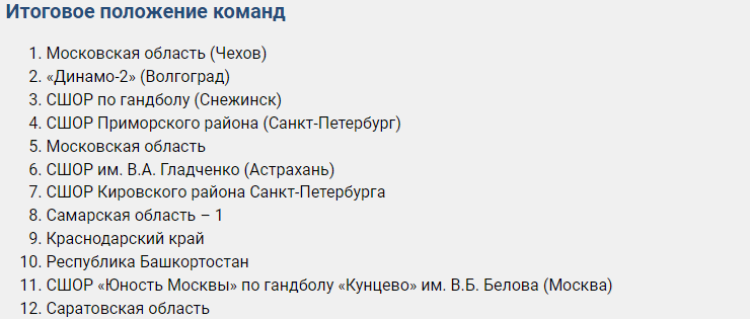 Итоговое положение команд

1. Московская область (Чехов)
2. «Динамо-2» (Волгоград)
3. СШОР по гандболу (Снежинск)
4. СШОР Приморского района (Санкт-Петербург)
5. Московская область
6. СШОР им. В.А. Гладченко (Астрахань)
7. СШОР Кировского района Санкт-Петербурга
8. Самарская область – 1
9. Краснодарский край
10. Республика Башкортостан
11. СШОР «Юность Москвы» по гандболу «Кунцево» им. В.Б. Белова (Москва)
12. Саратовская область